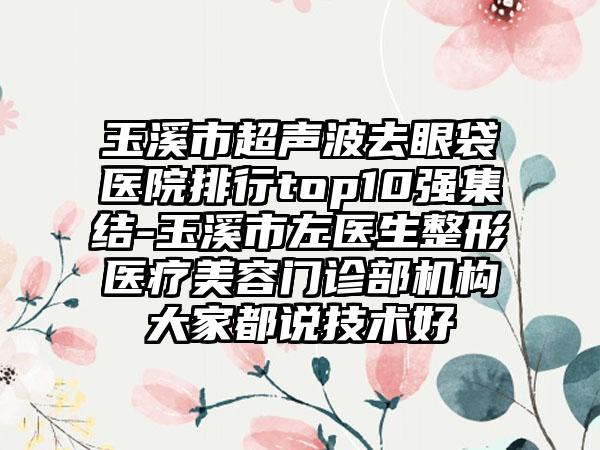 玉溪市超声波去眼袋医院排行top10强集结-玉溪市左医生整形医疗美容门诊部机构大家都说技术好